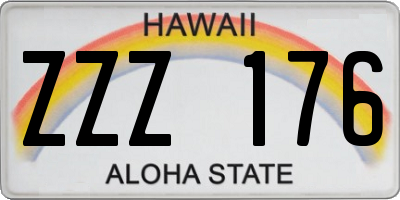 HAWAII

ZZZ 176

ALOHA STATE